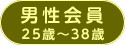 男性会員
25歳～38歳